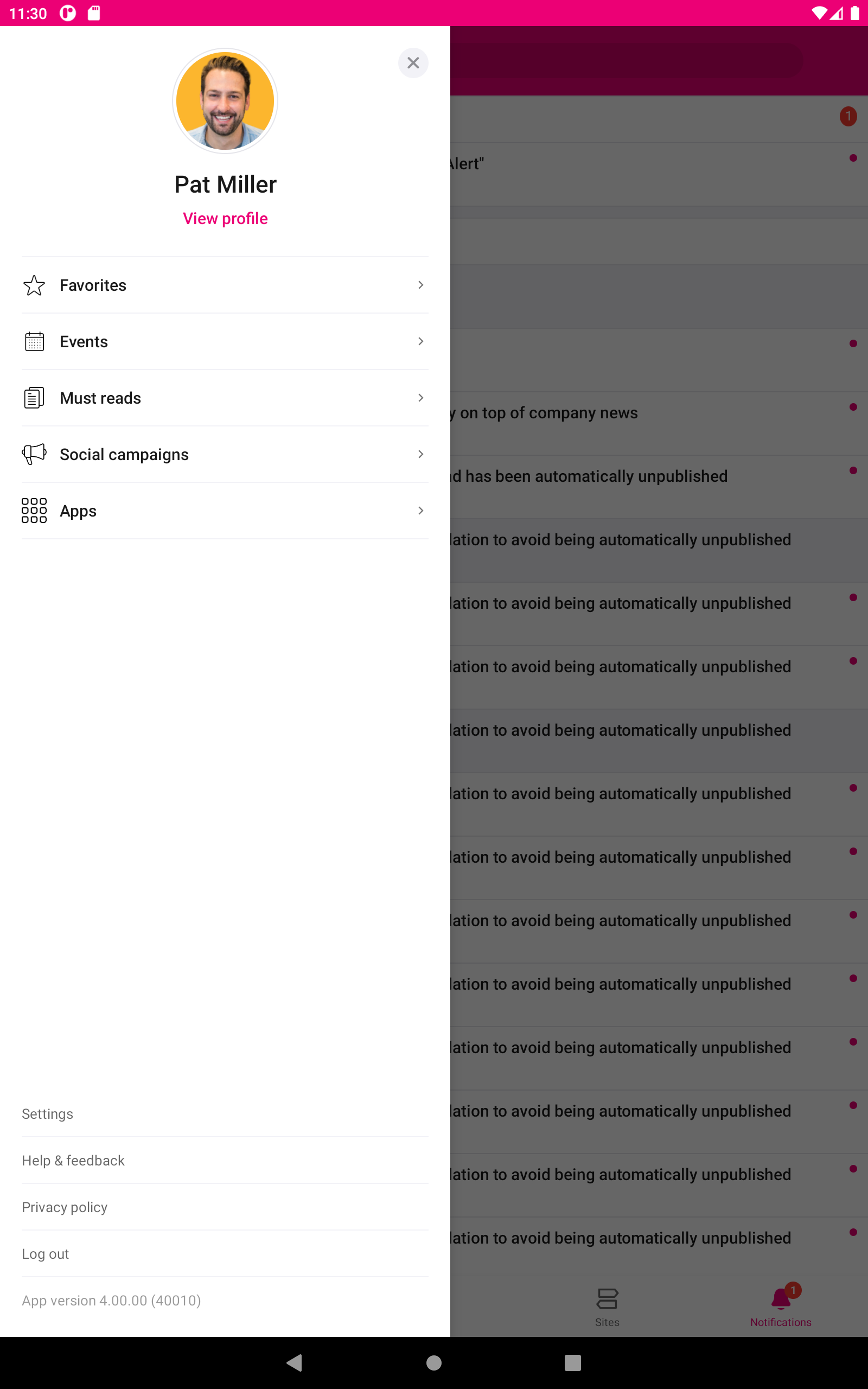 11:30

Pat Miller
View profile

Favorites
Events
Must reads
Social campaigns
Apps

Settings
Help & feedback
Privacy policy
Log out
App version 4.00.00 (40010)

1
lert"
y on top of company news
d has been automatically unpublished
lation to avoid being automatically unpublished
lation to avoid being automatically unpublished
lation to avoid being automatically unpublished
lation to avoid being automatically unpublished
lation to avoid being automatically unpublished
lation to avoid being automatically unpublished
lation to avoid being automatically unpublished
lation to avoid being automatically unpublished
lation to avoid being automatically unpublished
lation to avoid being automatically unpublished
lation to avoid being automatically unpublished
lation to avoid being automatically unpublished

Sites
1
Notifications